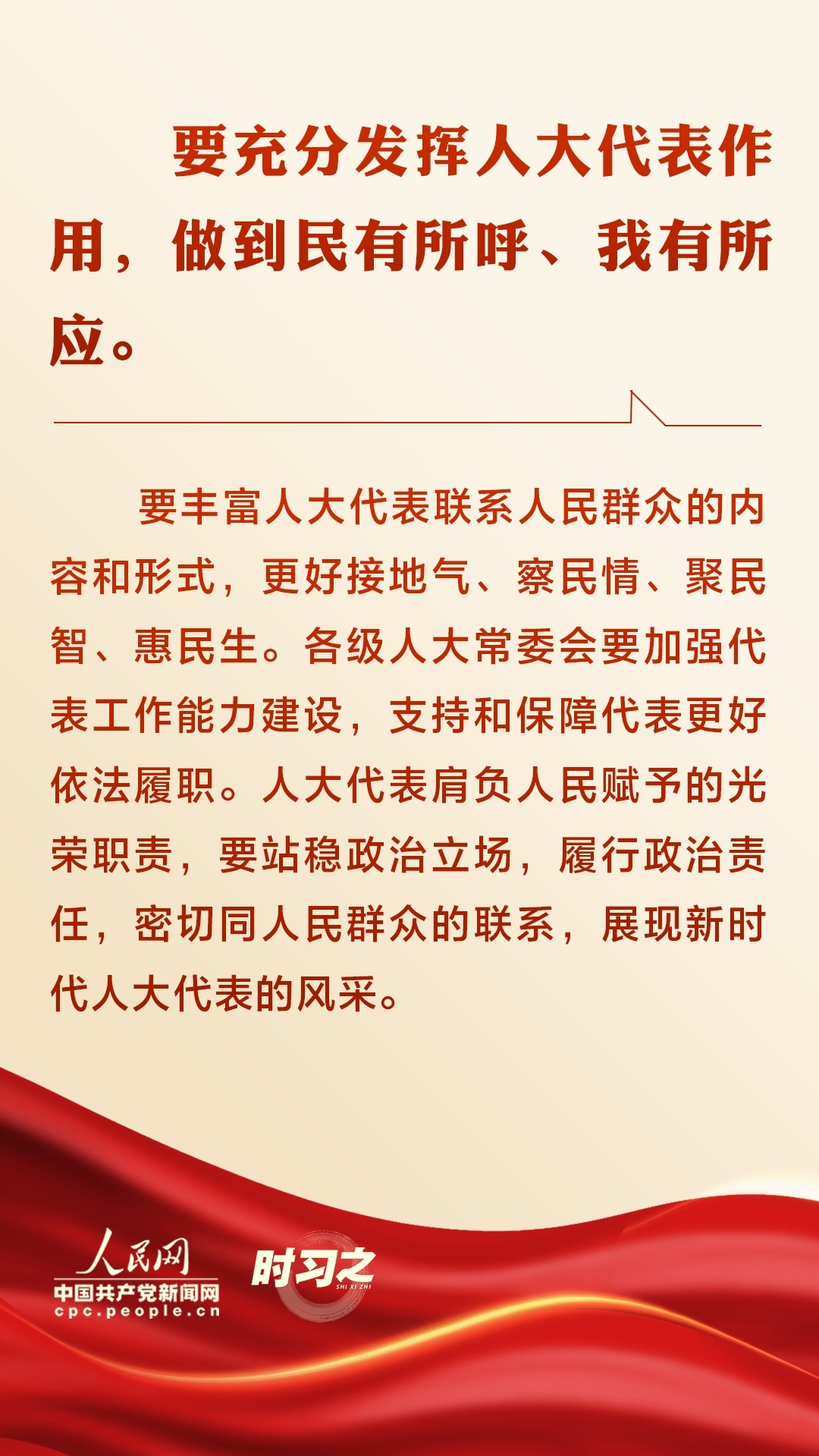 要充分发挥人大代表作用，做到民有所呼、我有所应。

要丰富人大代表联系人民群众的内容和形式，更好接地气、察民情、聚民智、惠民生。各级人大常委会要加强代表工作能力建设，支持和保障代表更好依法履职。人大代表肩负人民赋予的光荣职责，要站稳政治立场，履行政治责任，密切同人民群众的联系，展现新时代人大代表的风采。

人民网
中国共产党新闻网
cpc.people.cn

时习之
SHI XI ZHI